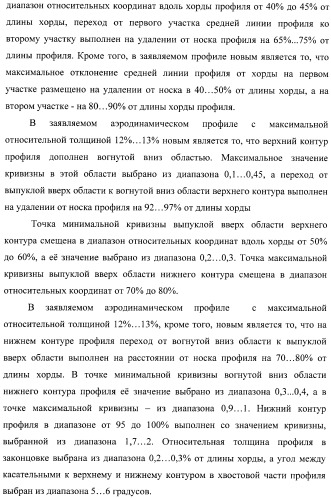 диапазон относительных координат вдоль хорды профиля от 40% до 45% от длины хорды, переход от первого участка средней линии профиля ко второму участку выполнен на удалении от носка профиля на 65%...75% от длины профиля. Кроме того, в заявляемом профиле новым является то, что максимальное отклонение средней линии профиля от хорды на первом участке размещено на удалении от носка в 40…50% от длины хорды, а на втором участке - на 80…90% от длины хорды профиля.

В заявляемом аэродинамическом профиле с максимальной относительной толщиной 12%…13% новым является то, что верхний контур профиля дополнен вогнутой вниз областью. Максимальное значение кривизны в этой области выбрано из диапазона 0,1…0,45, а переход от выпуклой вверх области к вогнутой вниз области верхнего контура выполнен на удалении от носка профиля на 92…97% от длины хорды

Точка минимальной кривизны выпуклой вверх области верхнего контура смещена в диапазон относительных координат вдоль хорды от 50% до 60%, а её значение выбрано из диапазона 0,2…0,3. Точка максимальной кривизны выпуклой вверх области нижнего контура смещена в диапазон относительных координат от 70% до 80%.

В заявляемом аэродинамическом профиле с максимальной относительной толщиной 12%…13%, кроме того, новым является то, что на нижнем контуре профиля переход от вогнутой вниз области к выпуклой вверх области выполнен на расстоянии от носка профиля на 70…80% от длины хорды. В точке минимальной кривизны вогнутой вниз области нижнего контура профиля её значение выбрано из диапазона 0,3...0,4, а в точке максимальной кривизны – из диапазона 0,9…1. Нижний контур профиля в диапазоне от 95 до 100% выполнен со значением кривизны, выбранной из диапазона 1,7…2. Относительная толщина профиля в законцовке выбрана из диапазона 0,2…0,3% от длины хорды, а угол между касательными к верхнему и нижнему контуром в хвостовой части профиля выбран из диапазона 5…6 градусов.